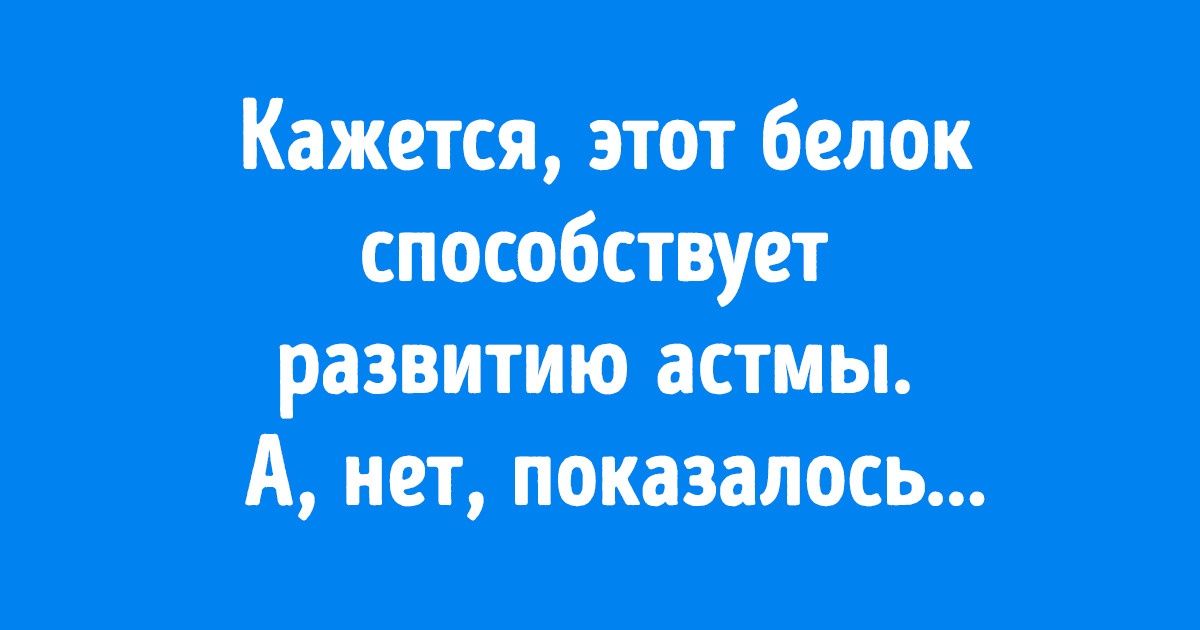 Кажется, этот белок способствует развитию астмы. А, нет, показалось...